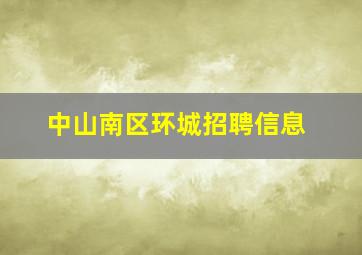 中山南区环城招聘信息